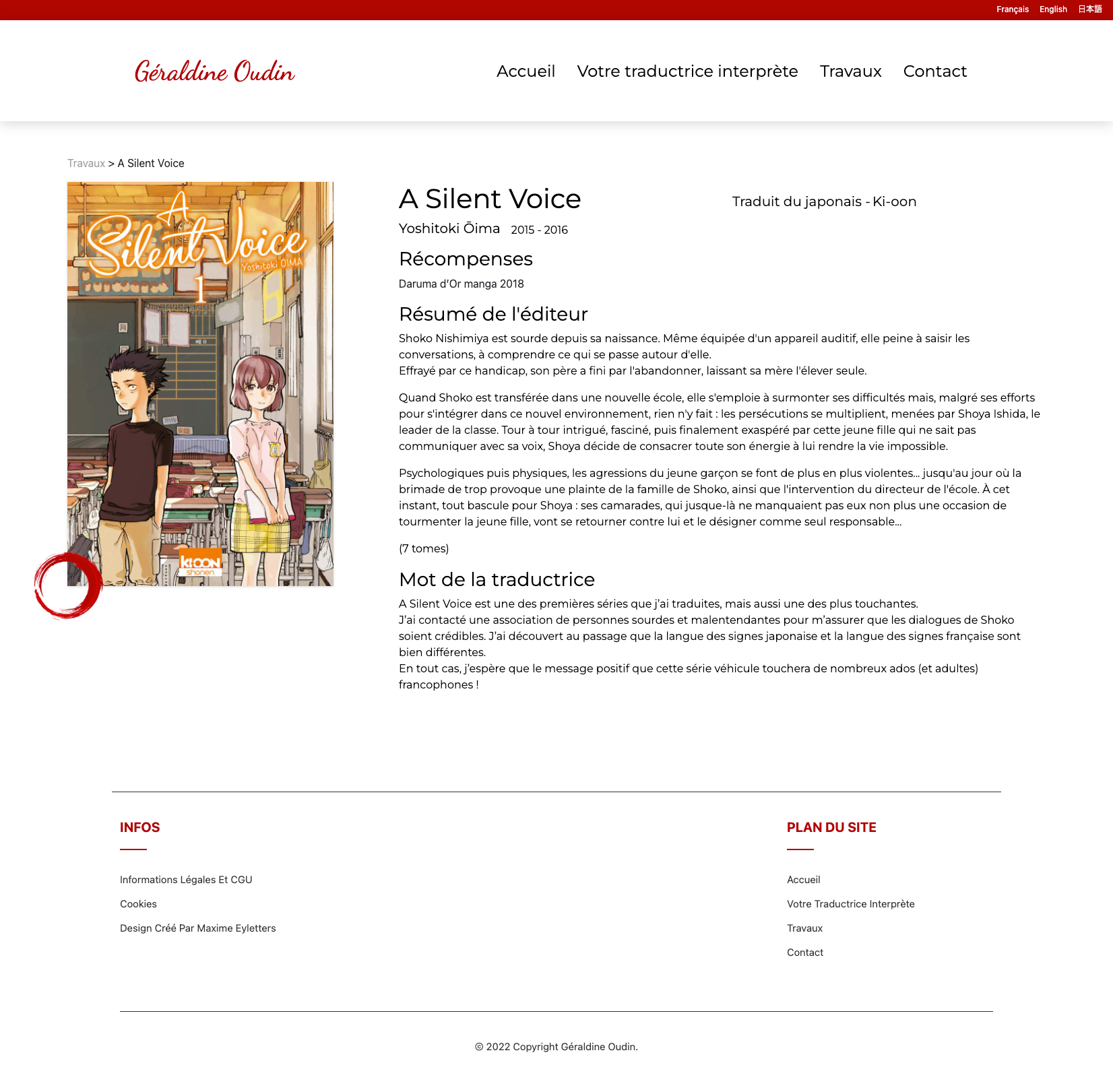 Français English 日本語

Géraldine Oudin

Accueil Votre traductrice interprète Travaux Contact

Travaux > A Silent Voice

A Silent Voice Yoshitoki OIMA 1 Ki-oon shonen

A Silent Voice

Traduit du japonais - Ki-oon

Yoshitoki Ōima 2015 - 2016

Récompenses

Daruma d'Or manga 2018

Résumé de l'éditeur

Shoko Nishimiya est sourde depuis sa naissance. Même équipée d'un appareil auditif, elle peine à saisir les conversations, à comprendre ce qui se passe autour d'elle.
Effrayé par ce handicap, son père a fini par l'abandonner, laissant sa mère l'élever seule.

Quand Shoko est transférée dans une nouvelle école, elle s'emploie à surmonter ses difficultés mais, malgré ses efforts pour s'intégrer dans ce nouvel environnement, rien n'y fait : les persécutions se multiplient, menées par Shoya Ishida, le leader de la classe. Tour à tour intrigué, fasciné, puis finalement exaspéré par cette jeune fille qui ne sait pas communiquer avec sa voix, Shoya décide de consacrer toute son énergie à lui rendre la vie impossible.

Psychologiques puis physiques, les agressions du jeune garçon se font de plus en plus violentes… jusqu'au jour où la brimade de trop provoque une plainte de la famille de Shoko, ainsi que l'intervention du directeur de l'école. À cet instant, tout bascule pour Shoya : ses camarades, qui jusque-là ne manquaient pas eux non plus une occasion de tourmenter la jeune fille, vont se retourner contre lui et le désigner comme seul responsable…

(7 tomes)

Mot de la traductrice

A Silent Voice est une des premières séries que j'ai traduites, mais aussi une des plus touchantes.
J'ai contacté une association de personnes sourdes et malentendantes pour m'assurer que les dialogues de Shoko soient crédibles. J'ai découvert au passage que la langue des signes japonaise et la langue des signes française sont bien différentes.
En tout cas, j'espère que le message positif que cette série véhicule touchera de nombreux ados (et adultes) francophones !

INFOS

Informations Légales Et CGU

Cookies

Design Créé Par Maxime Eyletters

PLAN DU SITE

Accueil

Votre Traductrice Interprète

Travaux

Contact

© 2022 Copyright Géraldine Oudin.